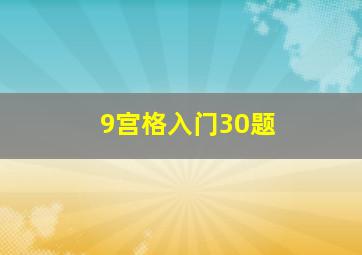 9宫格入门30题